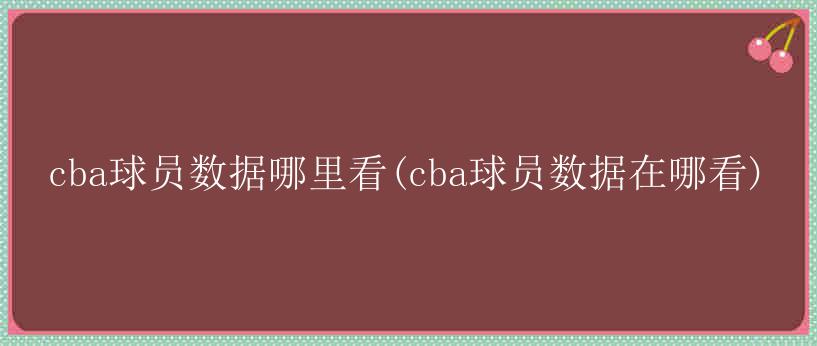 cba球员数据哪里看(cba球员数据在哪看)